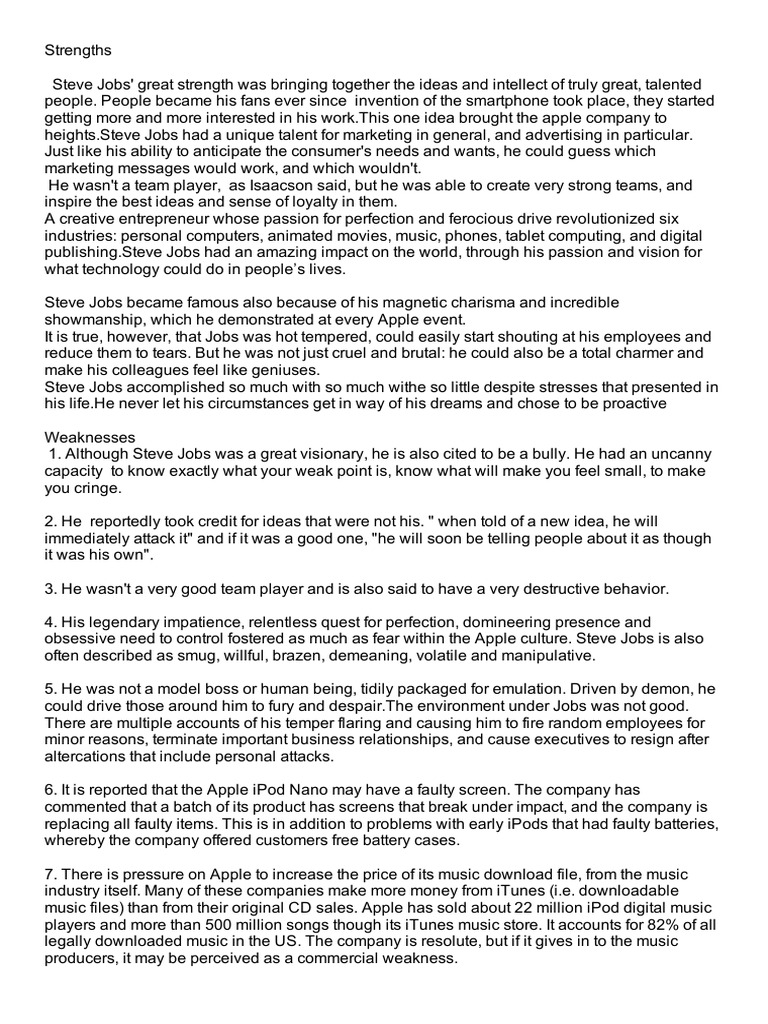 Strengths

Steve Jobs' great strength was bringing together the ideas and intellect of truly great, talented people. People became his fans ever since invention of the smartphone took place, they started getting more and more interested in his work.This one idea brought the apple company to heights.Steve Jobs had a unique talent for marketing in general, and advertising in particular. Just like his ability to anticipate the consumer's needs and wants, he could guess which marketing messages would work, and which wouldn't.
He wasn't a team player, as Isaacson said, but he was able to create very strong teams, and inspire the best ideas and sense of loyalty in them.
A creative entrepreneur whose passion for perfection and ferocious drive revolutionized six industries: personal computers, animated movies, music, phones, tablet computing, and digital publishing.Steve Jobs had an amazing impact on the world, through his passion and vision for what technology could do in people's lives.

Steve Jobs became famous also because of his magnetic charisma and incredible showmanship, which he demonstrated at every Apple event.
It is true, however, that Jobs was hot tempered, could easily start shouting at his employees and reduce them to tears. But he was not just cruel and brutal: he could also be a total charmer and make his colleagues feel like geniuses.
Steve Jobs accomplished so much with so much withe so little despite stresses that presented in his life.He never let his circumstances get in way of his dreams and chose to be proactive

Weaknesses
1. Although Steve Jobs was a great visionary, he is also cited to be a bully. He had an uncanny capacity to know exactly what your weak point is, know what will make you feel small, to make you cringe.

2. He reportedly took credit for ideas that were not his. " when told of a new idea, he will immediately attack it" and if it was a good one, "he will soon be telling people about it as though it was his own".

3. He wasn't a very good team player and is also said to have a very destructive behavior.

4. His legendary impatience, relentless quest for perfection, domineering presence and obsessive need to control fostered as much as fear within the Apple culture. Steve Jobs is also often described as smug, willful, brazen, demeaning, volatile and manipulative.

5. He was not a model boss or human being, tidily packaged for emulation. Driven by demon, he could drive those around him to fury and despair.The environment under Jobs was not good. There are multiple accounts of his temper flaring and causing him to fire random employees for minor reasons, terminate important business relationships, and cause executives to resign after altercations that include personal attacks.

6. It is reported that the Apple iPod Nano may have a faulty screen. The company has commented that a batch of its product has screens that break under impact, and the company is replacing all faulty items. This is in addition to problems with early iPods that had faulty batteries, whereby the company offered customers free battery cases.

7. There is pressure on Apple to increase the price of its music download file, from the music industry itself. Many of these companies make more money from iTunes (i.e. downloadable music files) than from their original CD sales. Apple has sold about 22 million iPod digital music players and more than 500 million songs though its iTunes music store. It accounts for 82% of all legally downloaded music in the US. The company is resolute, but if it gives in to the music producers, it may be perceived as a commercial weakness.